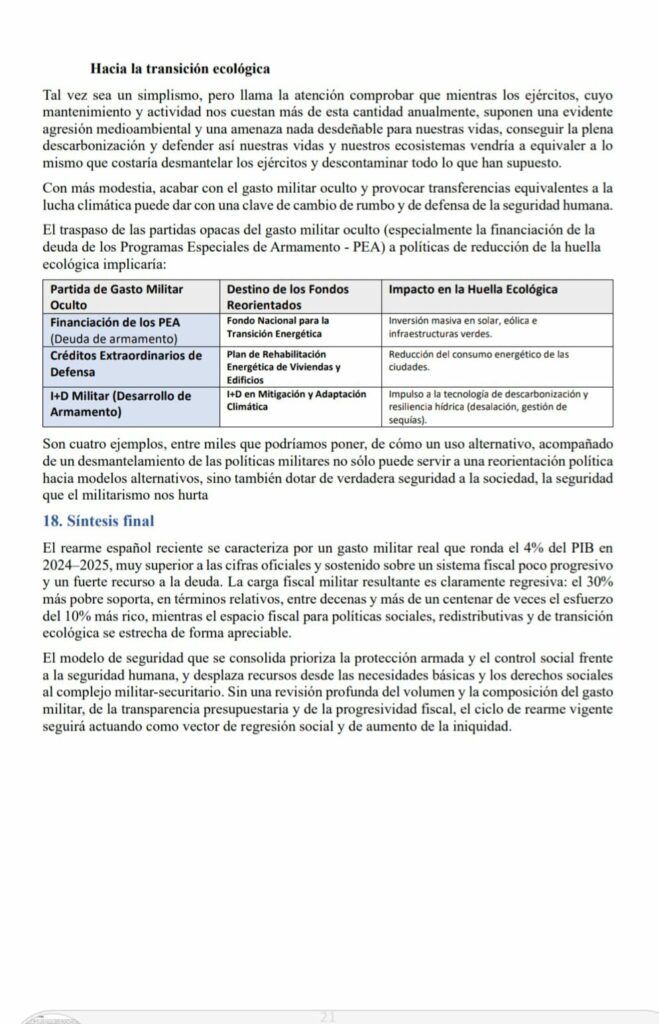 Hacia la transición ecológica

Tal vez sea un simplismo, pero llama la atención comprobar que mientras los ejércitos, cuyo mantenimiento y actividad nos cuestan más de esta cantidad anualmente, suponen una evidente agresión medioambiental y una amenaza nada desdeñable para nuestras vidas, conseguir la plena descarbonización y defender así nuestras vidas y nuestros ecosistemas vendría a equivaler a lo mismo que costaría desmantelar los ejércitos y descontaminar todo lo que han supuesto.

Con más modestia, acabar con el gasto militar oculto y provocar transferencias equivalentes a la lucha climática puede dar con una clave de cambio de rumbo y de defensa de la seguridad humana.

El traspaso de las partidas opacas del gasto militar oculto (especialmente la financiación de la deuda de los Programas Especiales de Armamento - PEA) a políticas de reducción de la huella ecológica implicaría:

| Partida de Gasto Militar Oculto | Destino de los Fondos Reorientados | Impacto en la Huella Ecológica |
|---|---|---|
| Financiación de los PEA (Deuda de armamento) | Fondo Nacional para la Transición Energética | Inversión masiva en solar, eólica e infraestructuras verdes. |
| Créditos Extraordinarios de Defensa | Plan de Rehabilitación Energética de Viviendas y Edificios | Reducción del consumo energético de las ciudades. |
| I+D Militar (Desarrollo de Armamento) | I+D en Mitigación y Adaptación Climática | Impulso a la tecnología de descarbonización y resiliencia hídrica (desalación, gestión de sequías). |

Son cuatro ejemplos, entre miles que podríamos poner, de cómo un uso alternativo, acompañado de un desmantelamiento de las políticas militares no sólo puede servir a una reorientación política hacia modelos alternativos, sino también dotar de verdadera seguridad a la sociedad, la seguridad que el militarismo nos hurta

18. Síntesis final

El rearme español reciente se caracteriza por un gasto militar real que ronda el 4% del PIB en 2024–2025, muy superior a las cifras oficiales y sostenido sobre un sistema fiscal poco progresivo y un fuerte recurso a la deuda. La carga fiscal militar resultante es claramente regresiva: el 30% más pobre soporta, en términos relativos, entre decenas y más de un centenar de veces el esfuerzo del 10% más rico, mientras el espacio fiscal para políticas sociales, redistributivas y de transición ecológica se estrecha de forma apreciable.

El modelo de seguridad que se consolida prioriza la protección armada y el control social frente a la seguridad humana, y desplaza recursos desde las necesidades básicas y los derechos sociales al complejo militar-securitario. Sin una revisión profunda del volumen y la composición del gasto militar, de la transparencia presupuestaria y de la progresividad fiscal, el ciclo de rearme vigente seguirá actuando como vector de regresión social y de aumento de la iniquidad.

21